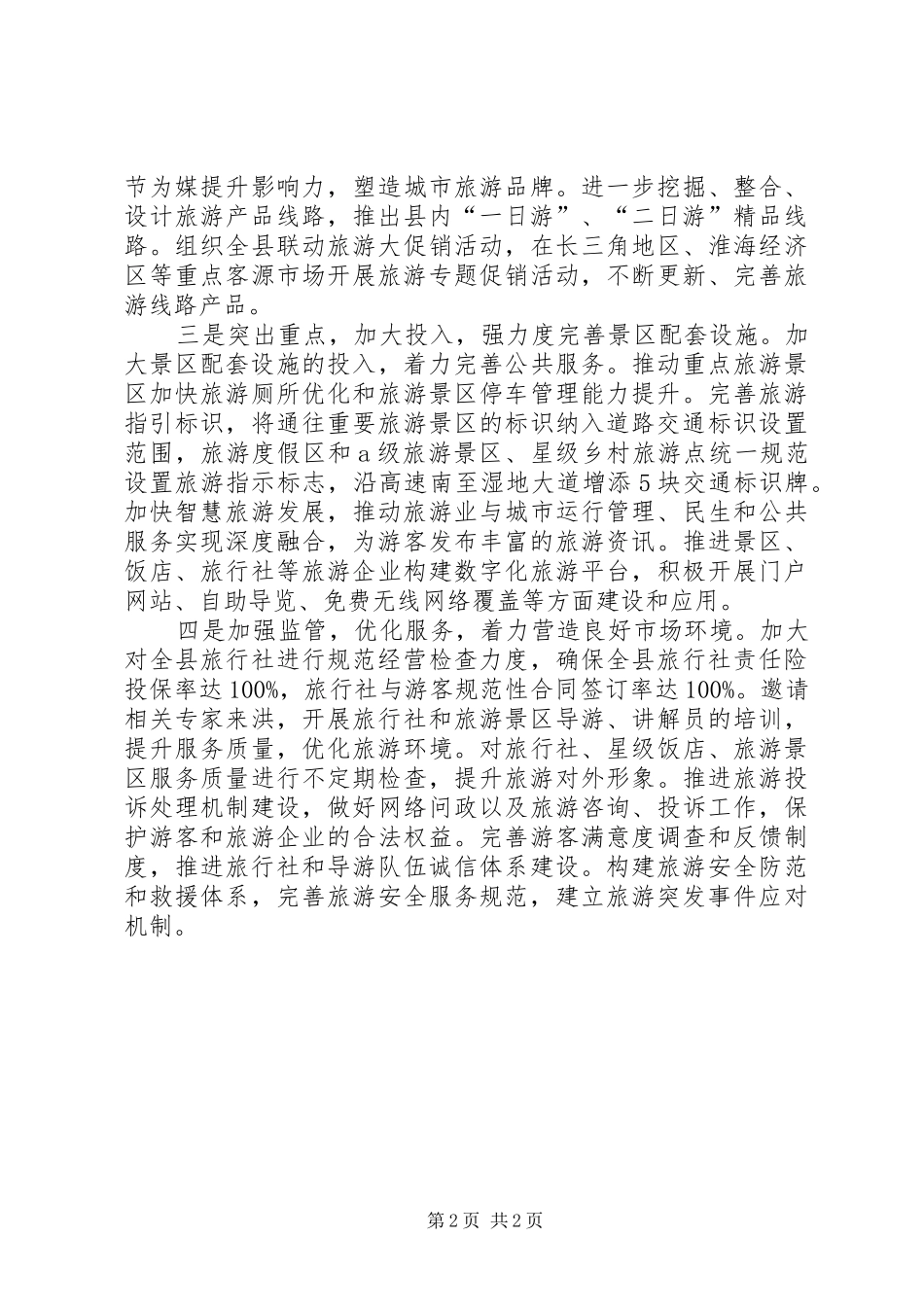 节为媒提升影响力，塑造城市旅游品牌。进一步挖掘、整合、设计旅游产品线路，推出县内“一日游”、“二日游”精品线路。组织全县联动旅游大促销活动，在长三角地区、淮海经济区等重点客源市场开展旅游专题促销活动，不断更新、完善旅游线路产品。

三是突出重点，加大投入，强力度完善景区配套设施。加大景区配套设施的投入，着力完善公共服务。推动重点旅游景区加快旅游厕所优化和旅游景区停车管理能力提升。完善旅游指引标识，将通往重要旅游景区的标识纳入道路交通标识设置范围，旅游度假区和a级旅游景区、星级乡村旅游点统一规范设置旅游指示标志，沿高速南至湿地大道增添5块交通标识牌。加快智慧旅游发展，推动旅游业与城市运行管理、民生和公共服务实现深度融合，为游客发布丰富的旅游资讯。推进景区、饭店、旅行社等旅游企业构建数字化旅游平台，积极开展门户网站、自助导览、免费无线网络覆盖等方面建设和应用。

四是加强监管，优化服务，着力营造良好市场环境。加大对全县旅行社进行规范经营检查力度，确保全县旅行社责任险投保率达100%，旅行社与游客规范性合同签订率达100%。邀请相关专家来洪，开展旅行社和旅游景区导游、讲解员的培训，提升服务质量，优化旅游环境。对旅行社、星级饭店、旅游景区服务质量进行不定期检查，提升旅游对外形象。推进旅游投诉处理机制建设，做好网络问政以及旅游咨询、投诉工作，保护游客和旅游企业的合法权益。完善游客满意度调查和反馈制度，推进旅行社和导游队伍诚信体系建设。构建旅游安全防范和救援体系，完善旅游安全服务规范，建立旅游突发事件应对机制。

第2页 共2页